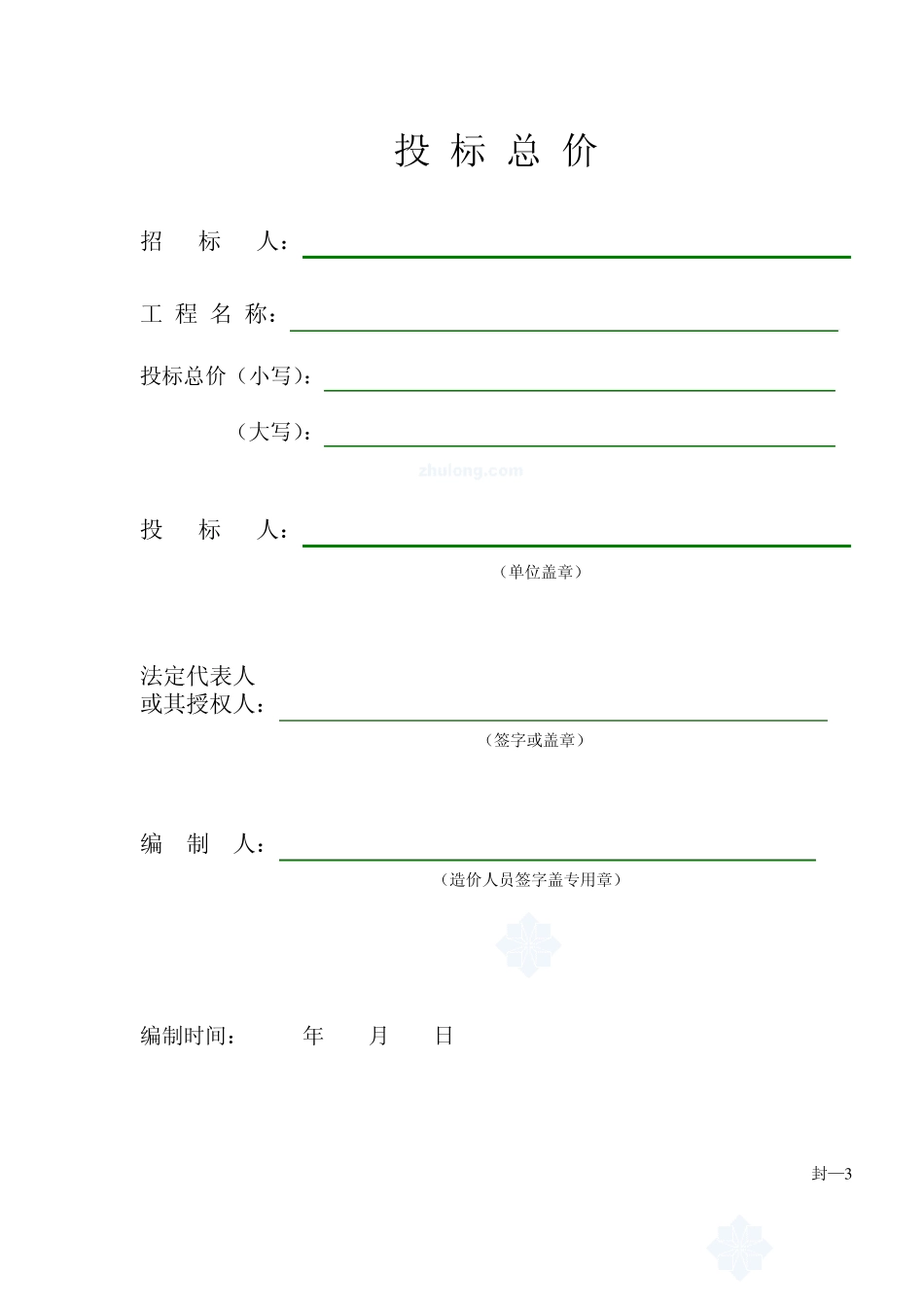 投 标 总 价

招 标 人：

工 程 名 称：

投标总价（小写）：

（大写）：

zhulong.com

投 标 人：

（单位盖章）

法定代表人
或其授权人：

（签字或盖章）

编 制 人：

（造价人员签字盖专用章）

编制时间： 年 月 日

封—3